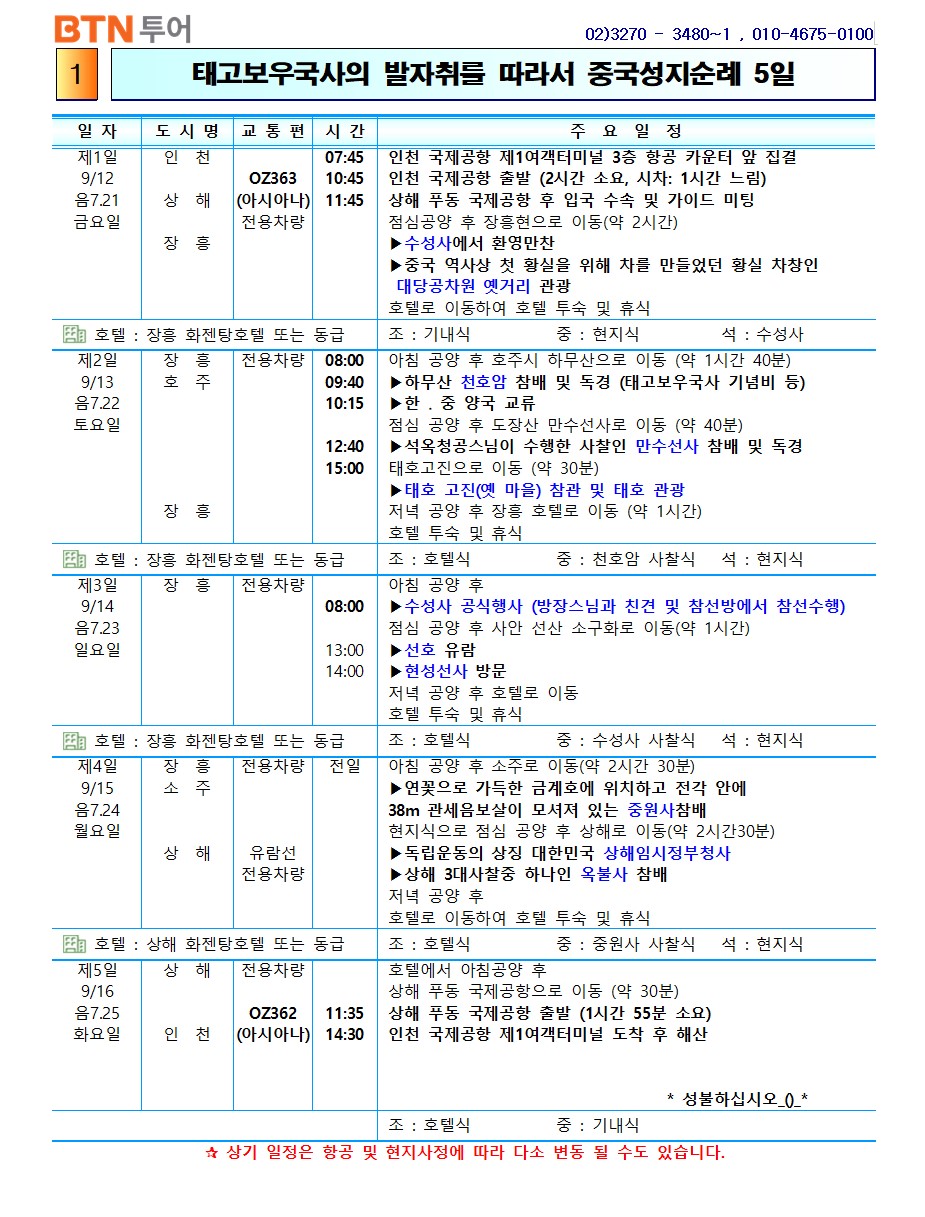 BTN 투어

02)3270 - 3480~1 , 010-4675-0100

1 태고보우국사의 발자취를 따라서 중국성지순례 5일

| 일 자 | 도 시 명 | 교 통 편 | 시 간 | 주 요 일 정 |
|---|---|---|---|---|
| 제1일 9/12 음7.21 금요일 | 인 천 상 해 장 흥 | OZ363 (아시아나) 전용차량 | 07:45 10:45 11:45 | 인천 국제공항 제1여객터미널 3층 항공 카운터 앞 집결 인천 국제공항 출발 (2시간 소요, 시차: 1시간 느림) 상해 푸동 국제공항 후 입국 수속 및 가이드 미팅 점심공양 후 장흥현으로 이동(약 2시간) ▶수성사에서 환영만찬 ▶중국 역사상 첫 황실을 위해 차를 만들었던 황실 차창인 대당공차원 옛거리 관광 호텔로 이동하여 호텔 투숙 및 휴식 |
| 호텔 : 장흥 화젠탕호텔 또는 동급 | | | | 조 : 기내식 중 : 현지식 석 : 수성사 |
| 제2일 9/13 음7.22 토요일 | 장 흥 호 주 장 흥 | 전용차량 | 08:00 09:40 10:15 12:40 15:00 | 아침 공양 후 호주시 하무산으로 이동 (약 1시간 40분) ▶하무산 천호암 참배 및 독경 (태고보우국사 기념비 등) ▶한 . 중 양국 교류 점심 공양 후 도장산 만수선사로 이동 (약 40분) ▶석옥청공스님이 수행한 사찰인 만수선사 참배 및 독경 태호고진으로 이동 (약 30분) ▶태호 고진(옛 마을) 참관 및 태호 관광 저녁 공양 후 장흥 호텔로 이동 (약 1시간) 호텔 투숙 및 휴식 |
| 호텔 : 장흥 화젠탕호텔 또는 동급 | | | | 조 : 호텔식 중 : 천호암 사찰식 석 : 현지식 |
| 제3일 9/14 음7.23 일요일 | 장 흥 | 전용차량 | 08:00 13:00 14:00 | 아침 공양 후 ▶수성사 공식행사 (방장스님과 친견 및 참선방에서 참선수행) 점심 공양 후 사안 선산 소구화로 이동(약 1시간) ▶선호 유람 ▶현성선사 방문 저녁 공양 후 호텔로 이동 호텔 투숙 및 휴식 |
| 호텔 : 장흥 화젠탕호텔 또는 동급 | | | | 조 : 호텔식 중 : 수성사 사찰식 석 : 현지식 |
| 제4일 9/15 음7.24 월요일 | 장 흥 소 주 상 해 | 전용차량 유람선 전용차량 | 전일 | 아침 공양 후 소주로 이동(약 2시간 30분) ▶연꽃으로 가득한 금계호에 위치하고 전각 안에 38m 관세음보살이 모셔져 있는 중원사참배 현지식으로 점심 공양 후 상해로 이동(약 2시간30분) ▶독립운동의 상징 대한민국 상해임시정부청사 ▶상해 3대사찰중 하나인 옥불사 참배 저녁 공양 후 호텔로 이동하여 호텔 투숙 및 휴식 |
| 호텔 : 상해 화젠탕호텔 또는 동급 | | | | 조 : 호텔식 중 : 중원사 사찰식 석 : 현지식 |
| 제5일 9/16 음7.25 화요일 | 상 해 인 천 | 전용차량 OZ362 (아시아나) | 11:35 14:30 | 호텔에서 아침공양 후 상해 푸동 국제공항으로 이동 (약 30분) 상해 푸동 국제공항 출발 (1시간 55분 소요) 인천 국제공항 제1여객터미널 도착 후 해산 * 성불하십시오_()_* |
| | | | | 조 : 호텔식 중 : 기내식 |

☆ 상기 일정은 항공 및 현지사정에 따라 다소 변동 될 수도 있습니다.